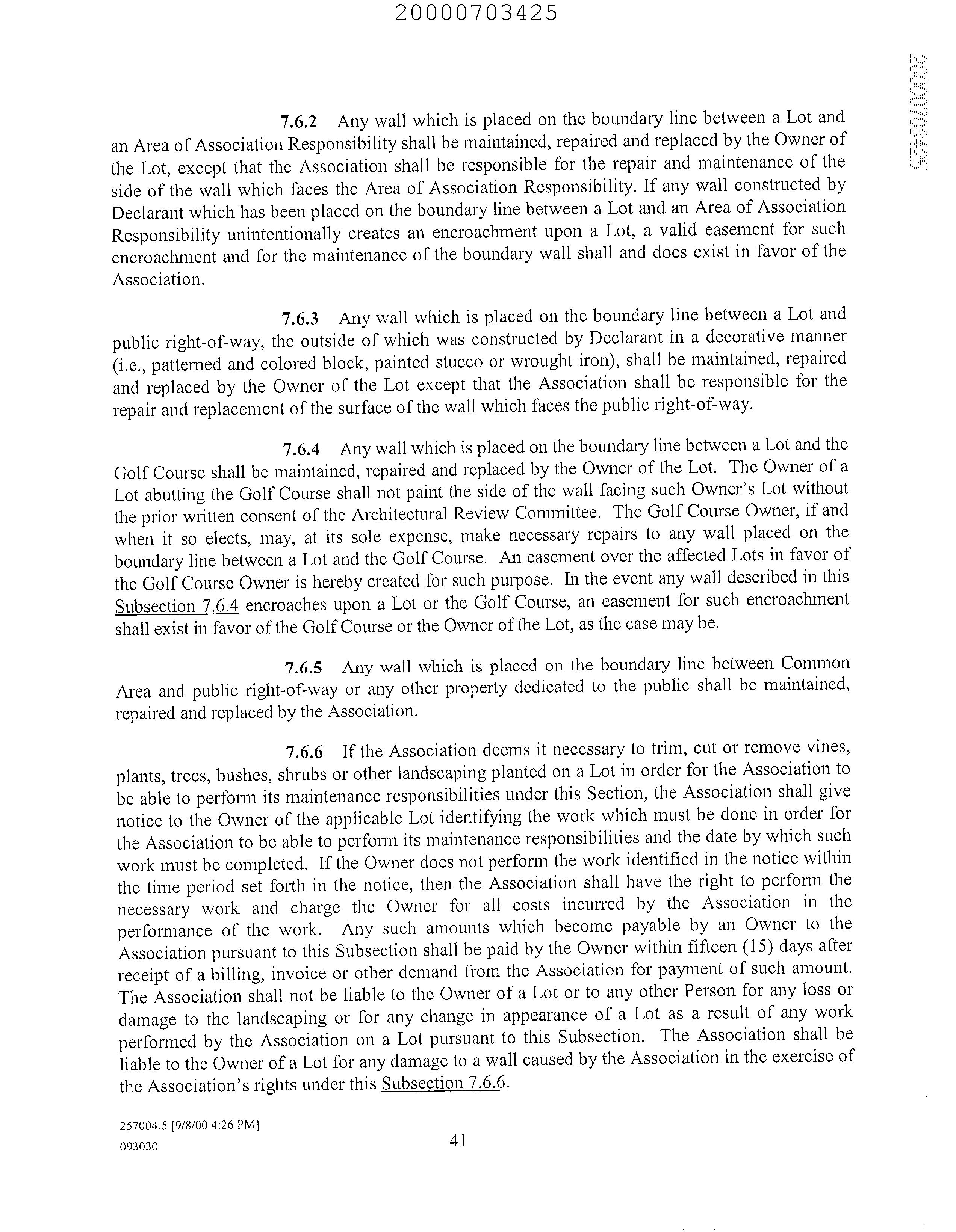 20000703425

20000703425

7.6.2 Any wall which is placed on the boundary line between a Lot and an Area of Association Responsibility shall be maintained, repaired and replaced by the Owner of the Lot, except that the Association shall be responsible for the repair and maintenance of the side of the wall which faces the Area of Association Responsibility. If any wall constructed by Declarant which has been placed on the boundary line between a Lot and an Area of Association Responsibility unintentionally creates an encroachment upon a Lot, a valid easement for such encroachment and for the maintenance of the boundary wall shall and does exist in favor of the Association.

7.6.3 Any wall which is placed on the boundary line between a Lot and public right-of-way, the outside of which was constructed by Declarant in a decorative manner (i.e., patterned and colored block, painted stucco or wrought iron), shall be maintained, repaired and replaced by the Owner of the Lot except that the Association shall be responsible for the repair and replacement of the surface of the wall which faces the public right-of-way.

7.6.4 Any wall which is placed on the boundary line between a Lot and the Golf Course shall be maintained, repaired and replaced by the Owner of the Lot. The Owner of a Lot abutting the Golf Course shall not paint the side of the wall facing such Owner's Lot without the prior written consent of the Architectural Review Committee. The Golf Course Owner, if and when it so elects, may, at its sole expense, make necessary repairs to any wall placed on the boundary line between a Lot and the Golf Course. An easement over the affected Lots in favor of the Golf Course Owner is hereby created for such purpose. In the event any wall described in this Subsection 7.6.4 encroaches upon a Lot or the Golf Course, an easement for such encroachment shall exist in favor of the Golf Course or the Owner of the Lot, as the case may be.

7.6.5 Any wall which is placed on the boundary line between Common Area and public right-of-way or any other property dedicated to the public shall be maintained, repaired and replaced by the Association.

7.6.6 If the Association deems it necessary to trim, cut or remove vines, plants, trees, bushes, shrubs or other landscaping planted on a Lot in order for the Association to be able to perform its maintenance responsibilities under this Section, the Association shall give notice to the Owner of the applicable Lot identifying the work which must be done in order for the Association to be able to perform its maintenance responsibilities and the date by which such work must be completed. If the Owner does not perform the work identified in the notice within the time period set forth in the notice, then the Association shall have the right to perform the necessary work and charge the Owner for all costs incurred by the Association in the performance of the work. Any such amounts which become payable by an Owner to the Association pursuant to this Subsection shall be paid by the Owner within fifteen (15) days after receipt of a billing, invoice or other demand from the Association for payment of such amount. The Association shall not be liable to the Owner of a Lot or to any other Person for any loss or damage to the landscaping or for any change in appearance of a Lot as a result of any work performed by the Association on a Lot pursuant to this Subsection. The Association shall be liable to the Owner of a Lot for any damage to a wall caused by the Association in the exercise of the Association's rights under this Subsection 7.6.6.

257004.5 [9/8/00 4:26 PM]
093030

41